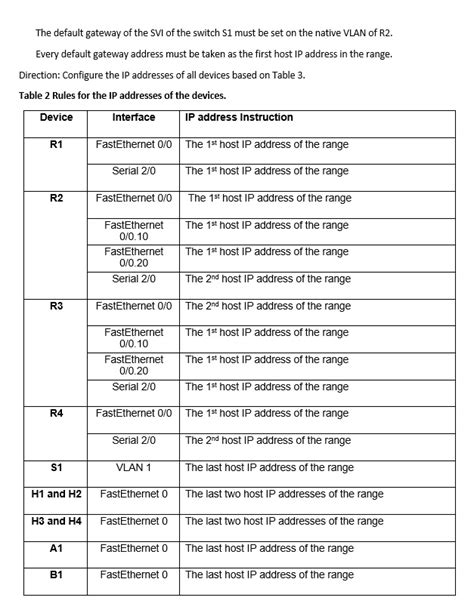 The default gateway of the SVI of the switch S1 must be set on the native VLAN of R2.

Every default gateway address must be taken as the first host IP address in the range.

Direction: Configure the IP addresses of all devices based on Table 3.

Table 2 Rules for the IP addresses of the devices.

| Device | Interface | IP address Instruction |
|---|---|---|
| R1 | FastEthernet 0/0 | The 1$^{st}$ host IP address of the range |
| | Serial 2/0 | The 1$^{st}$ host IP address of the range |
| R2 | FastEthernet 0/0 | The 1$^{st}$ host IP address of the range |
| | FastEthernet 0/0.10 | The 1$^{st}$ host IP address of the range |
| | FastEthernet 0/0.20 | The 1$^{st}$ host IP address of the range |
| | Serial 2/0 | The 2$^{nd}$ host IP address of the range |
| R3 | FastEthernet 0/0 | The 2$^{nd}$ host IP address of the range |
| | FastEthernet 0/0.10 | The 1$^{st}$ host IP address of the range |
| | FastEthernet 0/0.20 | The 1$^{st}$ host IP address of the range |
| | Serial 2/0 | The 1$^{st}$ host IP address of the range |
| R4 | FastEthernet 0/0 | The 1$^{st}$ host IP address of the range |
| | Serial 2/0 | The 2$^{nd}$ host IP address of the range |
| S1 | VLAN 1 | The last host IP address of the range |
| H1 and H2 | FastEthernet 0 | The last two host IP addresses of the range |
| H3 and H4 | FastEthernet 0 | The last two host IP addresses of the range |
| A1 | FastEthernet 0 | The last host IP address of the range |
| B1 | FastEthernet 0 | The last host IP address of the range |